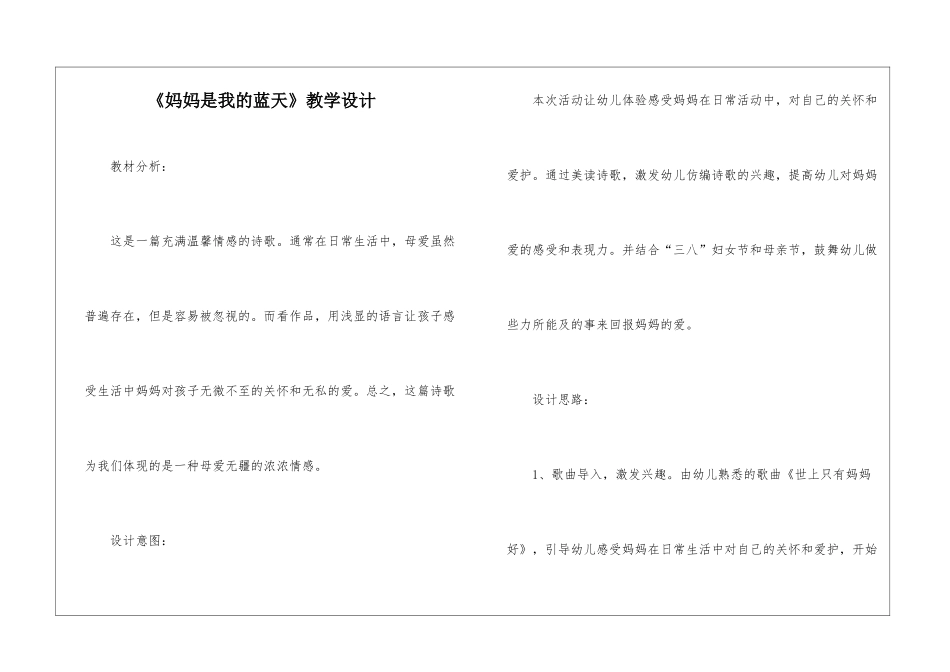 《妈妈是我的蓝天》教学设计

教材分析：

这是一篇充满温馨情感的诗歌。通常在日常生活中，母爱虽然普遍存在，但是容易被忽视的。而看作品，用浅显的语言让孩子感受生活中妈妈对孩子无微不至的关怀和无私的爱。总之，这篇诗歌为我们体现的是一种母爱无疆的浓浓情感。

设计意图：

本次活动让幼儿体验感受妈妈在日常活动中，对自己的关怀和爱护。通过美读诗歌，激发幼儿仿编诗歌的兴趣，提高幼儿对妈妈爱的感受和表现力。并结合“三八”妇女节和母亲节，鼓舞幼儿做些力所能及的事来回报妈妈的爱。

设计思路：

1、歌曲导入，激发兴趣。由幼儿熟悉的歌曲《世上只有妈妈好》，引导幼儿感受妈妈在日常生活中对自己的关怀和爱护，开始